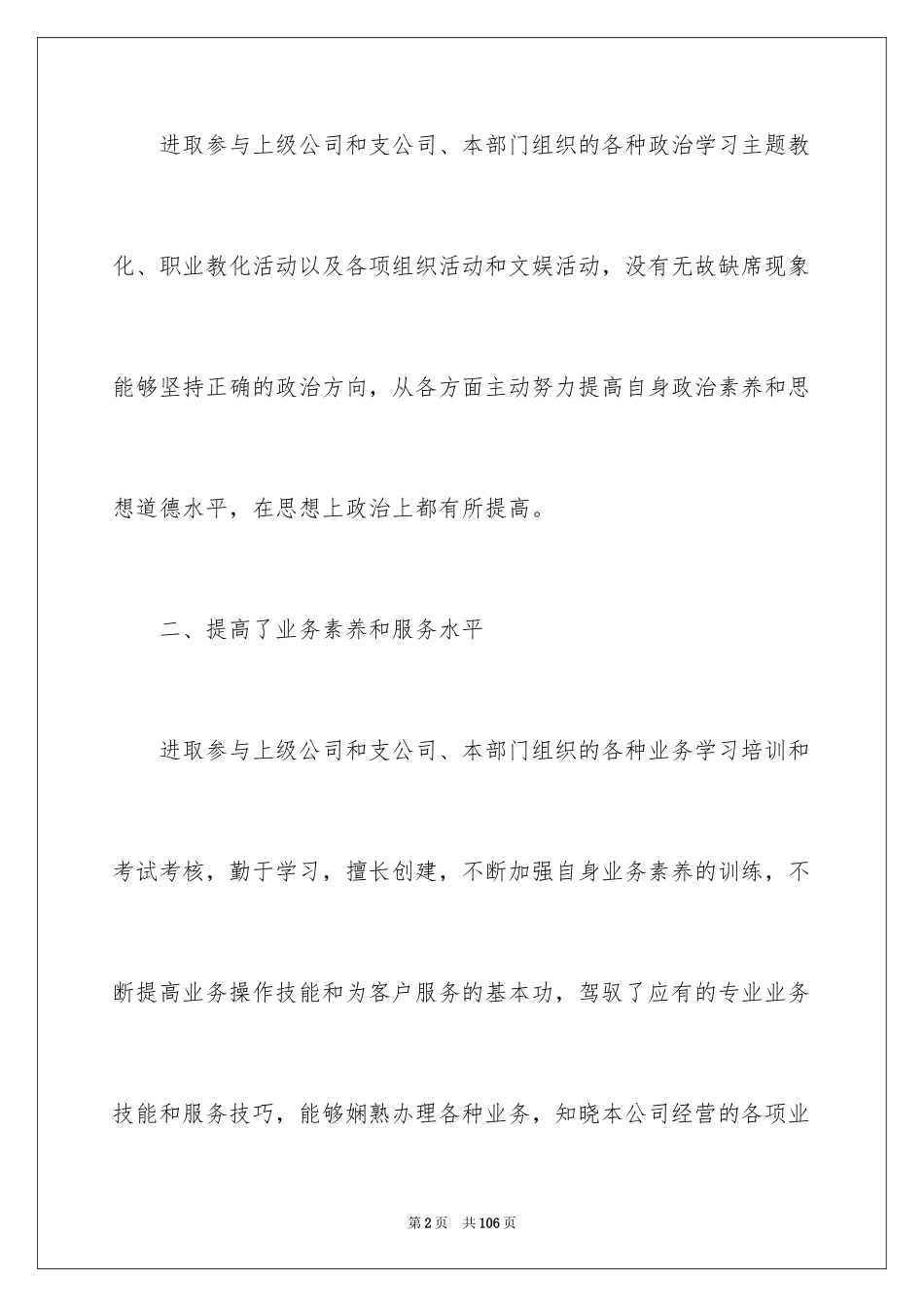 进取参与上级公司和支公司、本部门组织的各种政治学习主题教化、职业教化活动以及各项组织活动和文娱活动，没有无故缺席现象能够坚持正确的政治方向，从各方面主动努力提高自身政治素养和思想道德水平，在思想上政治上都有所提高。

二、提高了业务素养和服务水平

进取参与上级公司和支公司、本部门组织的各种业务学习培训和考试考核，勤于学习，擅长创建，不断加强自身业务素养的训练，不断提高业务操作技能和为客户服务的基本功，驾驭了应有的专业业务技能和服务技巧，能够娴熟办理各种业务，知晓本公司经营的各项业

第2页 共106页